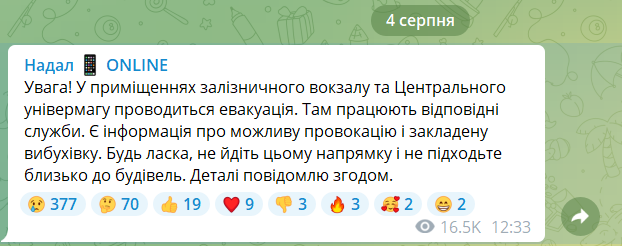 4 серпня

Надал 📱 ONLINE

Увага! У приміщеннях залізничного вокзалу та Центрального універмагу проводиться евакуація. Там працюють відповідні служби. Є інформація про можливу провокацію і закладену вибухівку. Будь ласка, не йдіть цьому напрямку і не підходьте близько до будівель. Деталі повідомлю згодом.

😢 377 🤔 70 👍 19 ❤️ 9 👎 3 🔥 3 🥰 2 😁 2

16.5K 12:33